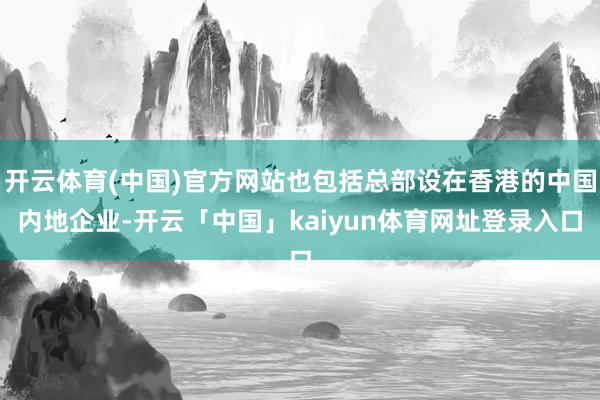 开云体育(中国)官方网站也包括总部设在香港的中国内地企业-开云「中国」kaiyun体育网址登录入口